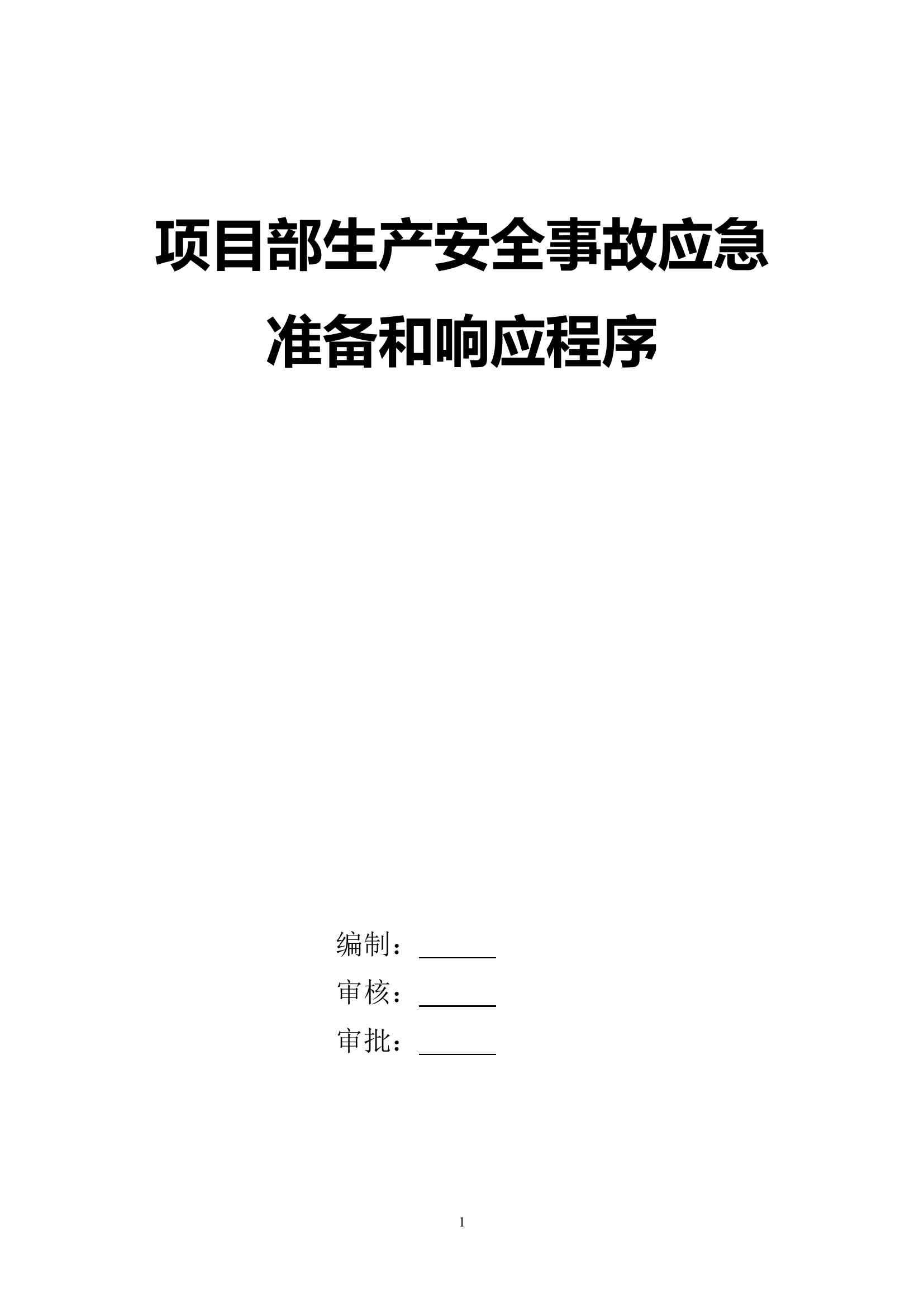 项目部生产安全事故应急准备和响应程序

编制：______

审核：______

审批：______

1